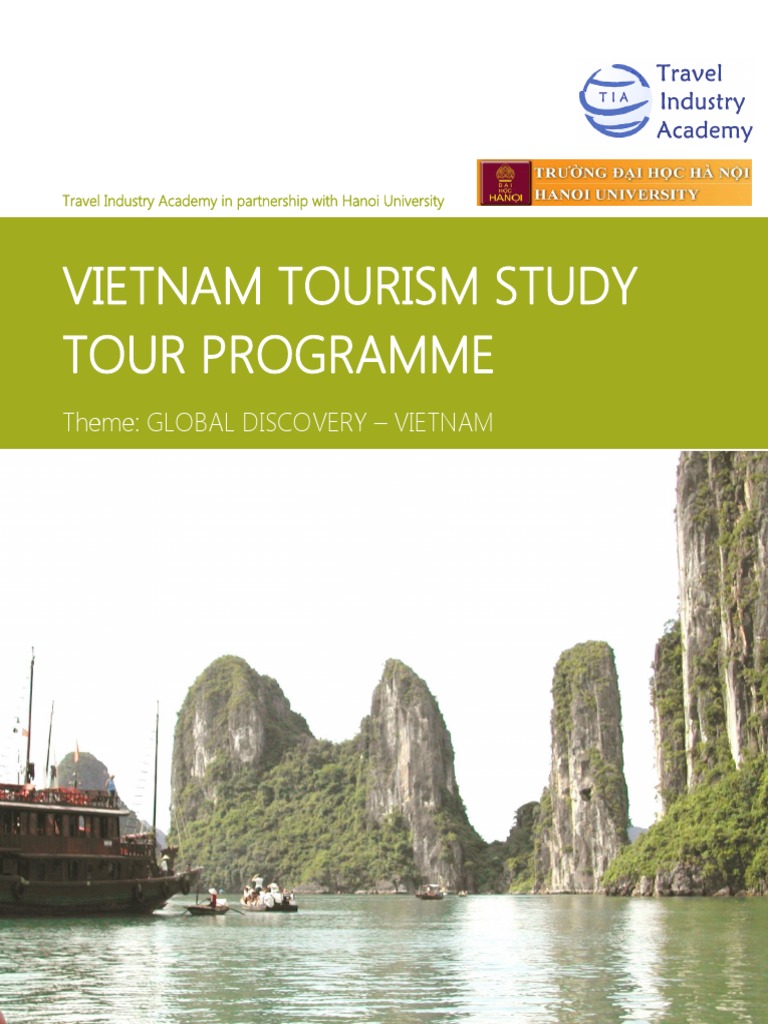 TIA Travel Industry Academy

ĐẠI HỌC HANOI TRƯỜNG ĐẠI HỌC HÀ NỘI HANOI UNIVERSITY

Travel Industry Academy in partnership with Hanoi University

VIETNAM TOURISM STUDY TOUR PROGRAMME

Theme: GLOBAL DISCOVERY – VIETNAM